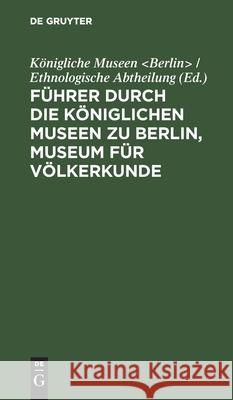 DE GRUYTER

Königliche Museen <Berlin> / Ethnologische Abtheilung (Ed.)

FÜHRER DURCH DIE KÖNIGLICHEN MUSEEN ZU BERLIN, MUSEUM FÜR VÖLKERKUNDE

DE G

Kraina Książek